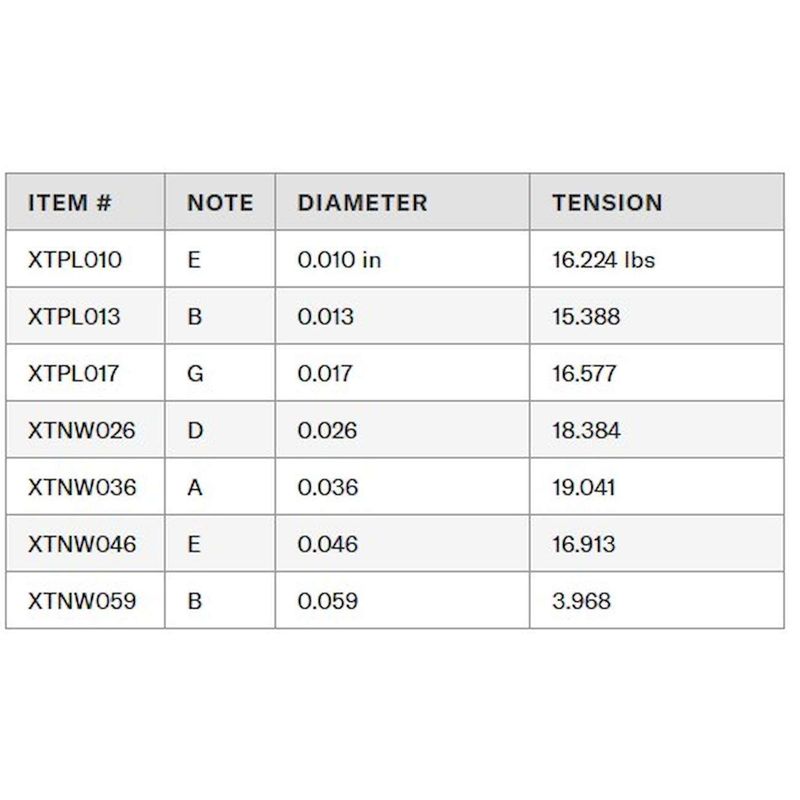 | ITEM # | NOTE | DIAMETER | TENSION |
|---|---|---|---|
| XTPL010 | E | 0.010 in | 16.224 lbs |
| XTPL013 | B | 0.013 | 15.388 |
| XTPL017 | G | 0.017 | 16.577 |
| XTNW026 | D | 0.026 | 18.384 |
| XTNW036 | A | 0.036 | 19.041 |
| XTNW046 | E | 0.046 | 16.913 |
| XTNW059 | B | 0.059 | 3.968 |